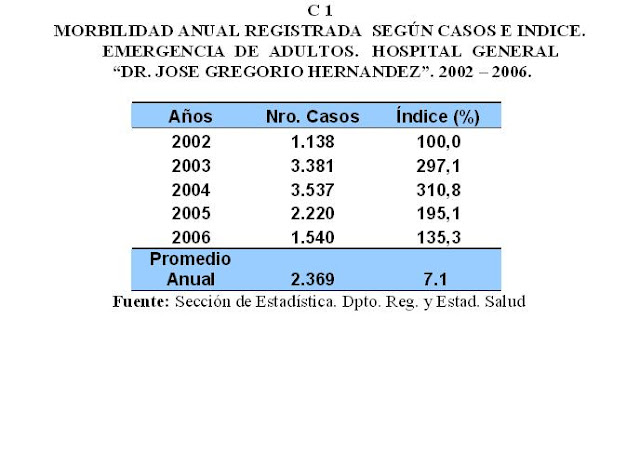 C 1
MORBILIDAD ANUAL REGISTRADA SEGÚN CASOS E INDICE. EMERGENCIA DE ADULTOS. HOSPITAL GENERAL "DR. JOSE GREGORIO HERNANDEZ". 2002 – 2006.

| Años | Nro. Casos | Índice (%) |
|---|---|---|
| 2002 | 1.138 | 100,0 |
| 2003 | 3.381 | 297,1 |
| 2004 | 3.537 | 310,8 |
| 2005 | 2.220 | 195,1 |
| 2006 | 1.540 | 135,3 |
| Promedio Anual | 2.369 | 7.1 |

Fuente: Sección de Estadística. Dpto. Reg. y Estad. Salud